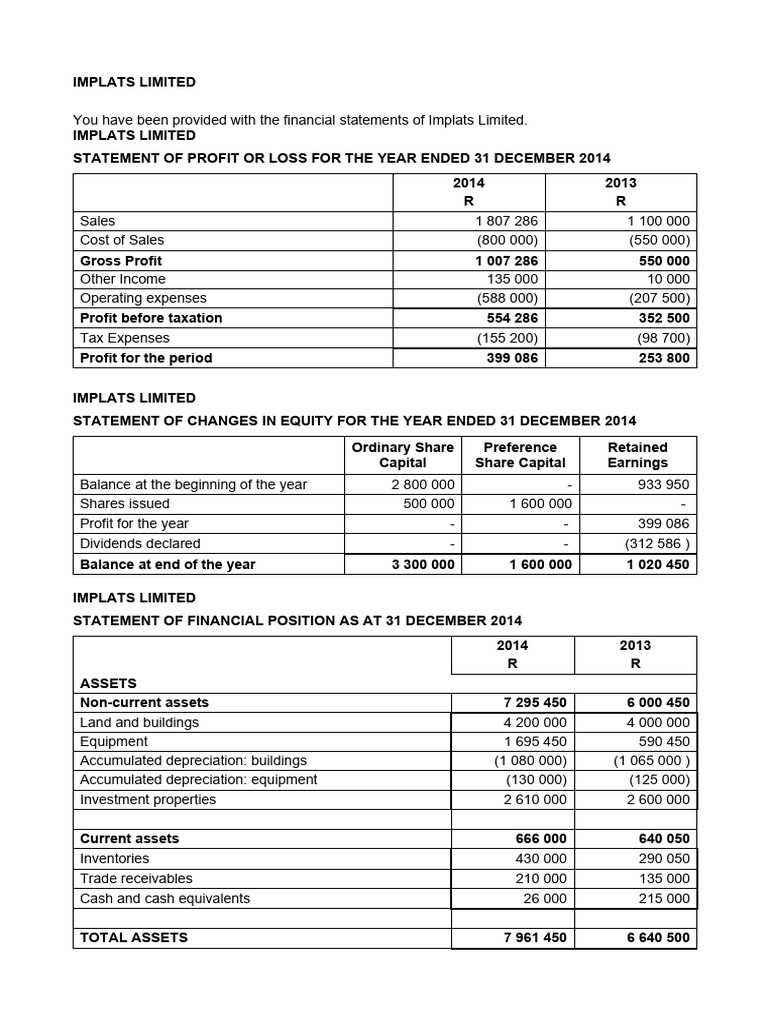 IMPLATS LIMITED

You have been provided with the financial statements of Implats Limited.

IMPLATS LIMITED

STATEMENT OF PROFIT OR LOSS FOR THE YEAR ENDED 31 DECEMBER 2014

| | 2014 R | 2013 R |
|---|---|---|
| Sales | 1 807 286 | 1 100 000 |
| Cost of Sales | (800 000) | (550 000) |
| Gross Profit | 1 007 286 | 550 000 |
| Other Income | 135 000 | 10 000 |
| Operating expenses | (588 000) | (207 500) |
| Profit before taxation | 554 286 | 352 500 |
| Tax Expenses | (155 200) | (98 700) |
| Profit for the period | 399 086 | 253 800 |

IMPLATS LIMITED

STATEMENT OF CHANGES IN EQUITY FOR THE YEAR ENDED 31 DECEMBER 2014

| | Ordinary Share Capital | Preference Share Capital | Retained Earnings |
|---|---|---|---|
| Balance at the beginning of the year | 2 800 000 | - | 933 950 |
| Shares issued | 500 000 | 1 600 000 | - |
| Profit for the year | - | - | 399 086 |
| Dividends declared | - | - | (312 586 ) |
| Balance at end of the year | 3 300 000 | 1 600 000 | 1 020 450 |

IMPLATS LIMITED

STATEMENT OF FINANCIAL POSITION AS AT 31 DECEMBER 2014

| | 2014 R | 2013 R |
|---|---|---|
| ASSETS | | |
| Non-current assets | 7 295 450 | 6 000 450 |
| Land and buildings | 4 200 000 | 4 000 000 |
| Equipment | 1 695 450 | 590 450 |
| Accumulated depreciation: buildings | (1 080 000) | (1 065 000 ) |
| Accumulated depreciation: equipment | (130 000) | (125 000) |
| Investment properties | 2 610 000 | 2 600 000 |
| | | |
| Current assets | 666 000 | 640 050 |
| Inventories | 430 000 | 290 050 |
| Trade receivables | 210 000 | 135 000 |
| Cash and cash equivalents | 26 000 | 215 000 |
| | | |
| TOTAL ASSETS | 7 961 450 | 6 640 500 |